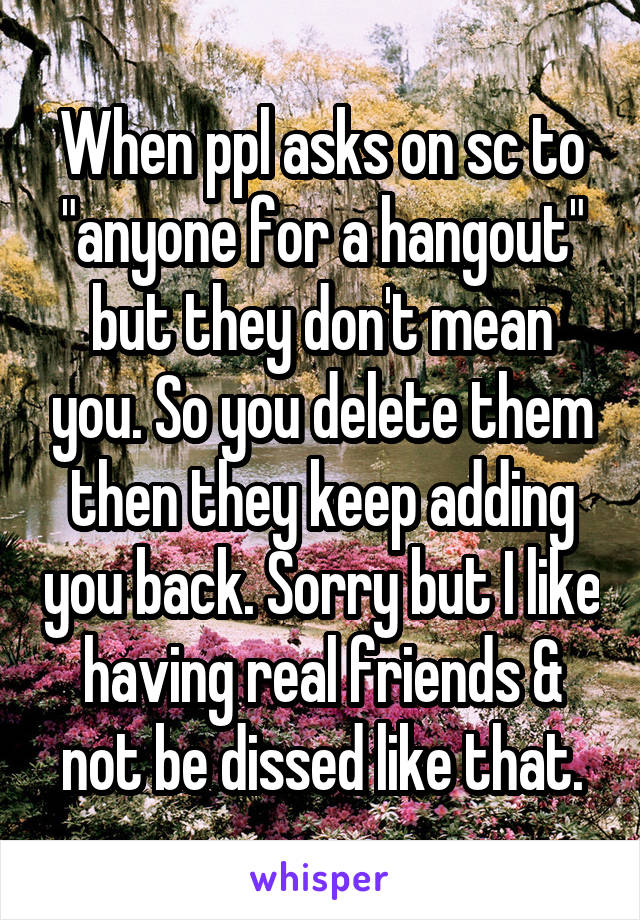 When ppl asks on sc to "anyone for a hangout" but they don't mean you. So you delete them then they keep adding you back. Sorry but I like having real friends & not be dissed like that.

whisper